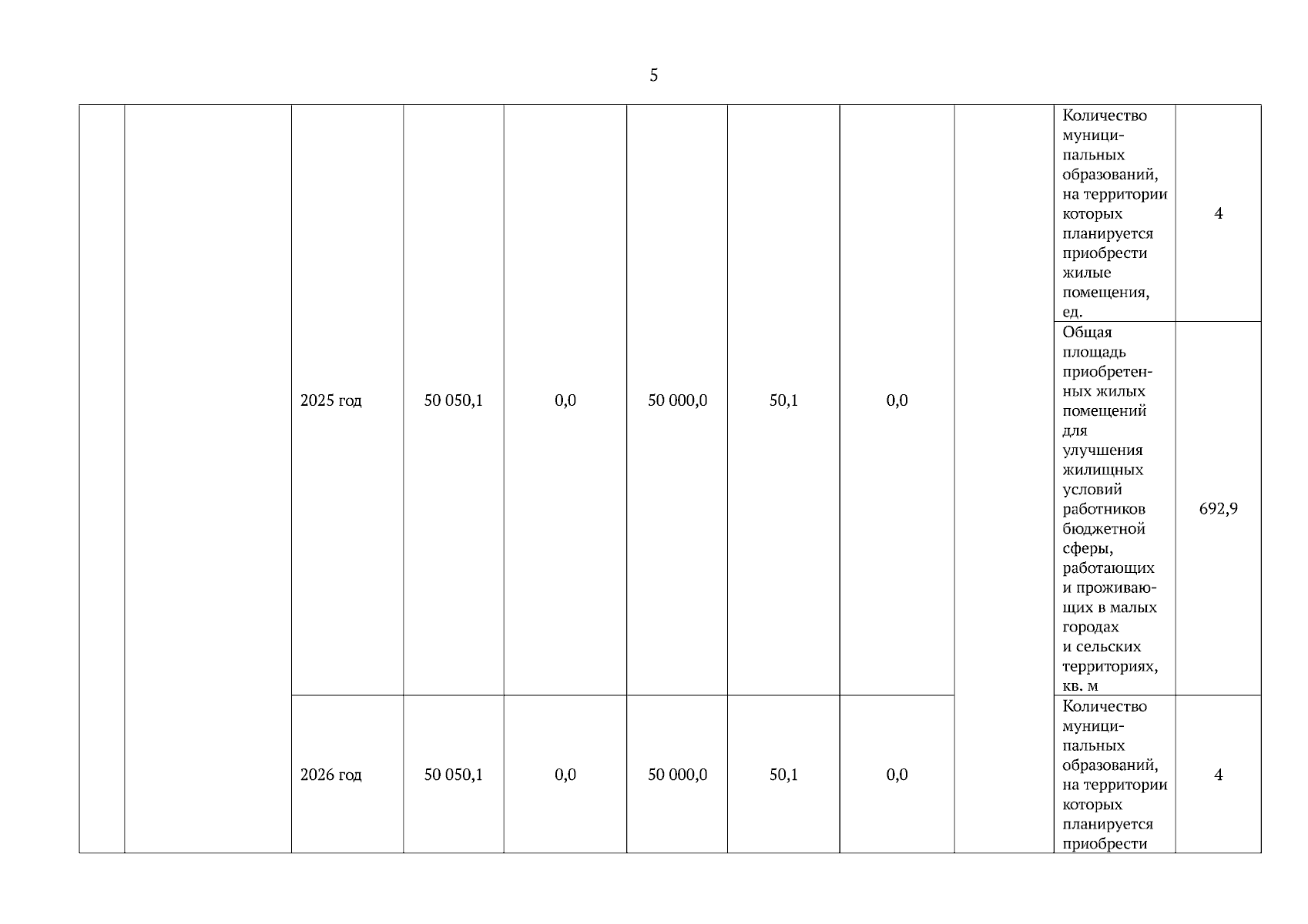 5

| | | | | | | | | | | |
|---|---|---|---|---|---|---|---|---|---|---|
| | | 2025 год | 50 050,1 | 0,0 | 50 000,0 | 50,1 | 0,0 | | Количество муниципальных образований, на территории которых планируется приобрести жилые помещения, ед. | 4 |
| | | | | | | | | | Общая площадь приобретенных жилых помещений для улучшения жилищных условий работников бюджетной сферы, работающих и проживающих в малых городах и сельских территориях, кв. м | 692,9 |
| | | 2026 год | 50 050,1 | 0,0 | 50 000,0 | 50,1 | 0,0 | | Количество муниципальных образований, на территории которых планируется приобрести | 4 |